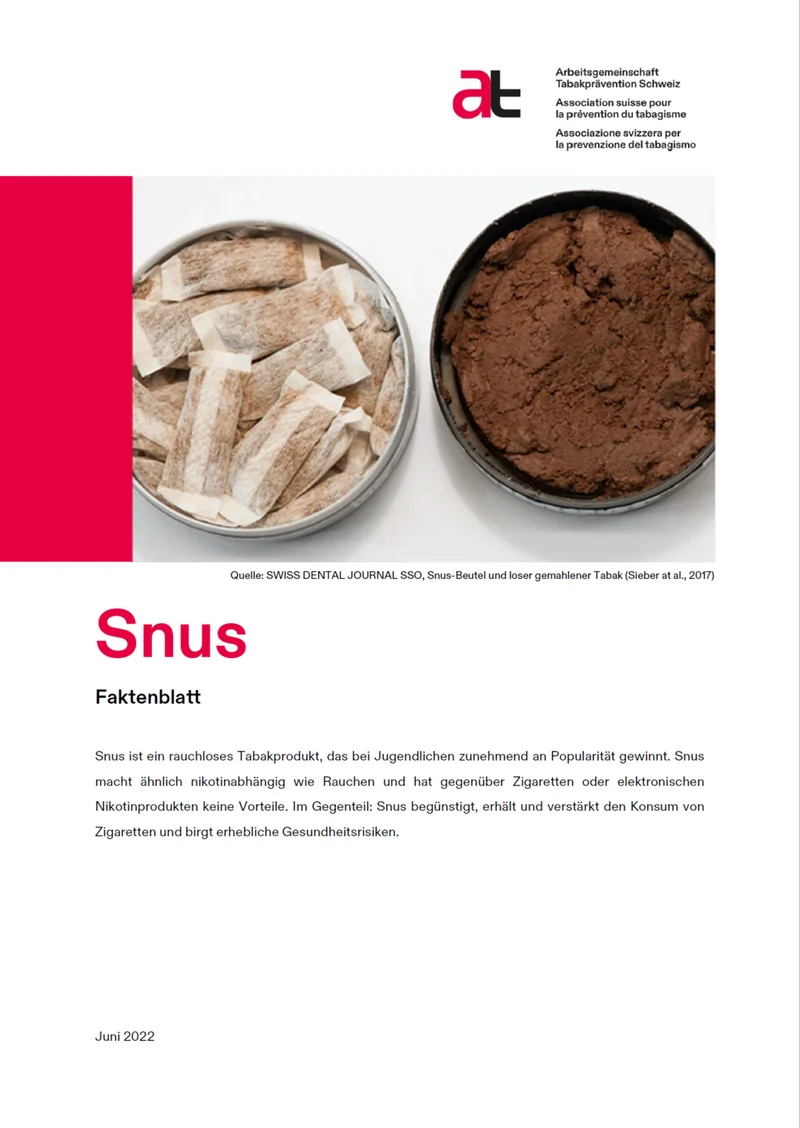 at

Arbeitsgemeinschaft
Tabakprävention Schweiz
Association suisse pour
la prévention du tabagisme
Associazione svizzera per
la prevenzione del tabagismo

Quelle: SWISS DENTAL JOURNAL SSO, Snus-Beutel und loser gemahlener Tabak (Sieber at al., 2017)

Snus

Faktenblatt

Snus ist ein rauchloses Tabakprodukt, das bei Jugendlichen zunehmend an Popularität gewinnt. Snus macht ähnlich nikotinabhängig wie Rauchen und hat gegenüber Zigaretten oder elektronischen Nikotinprodukten keine Vorteile. Im Gegenteil: Snus begünstigt, erhält und verstärkt den Konsum von Zigaretten und birgt erhebliche Gesundheitsrisiken.

Juni 2022